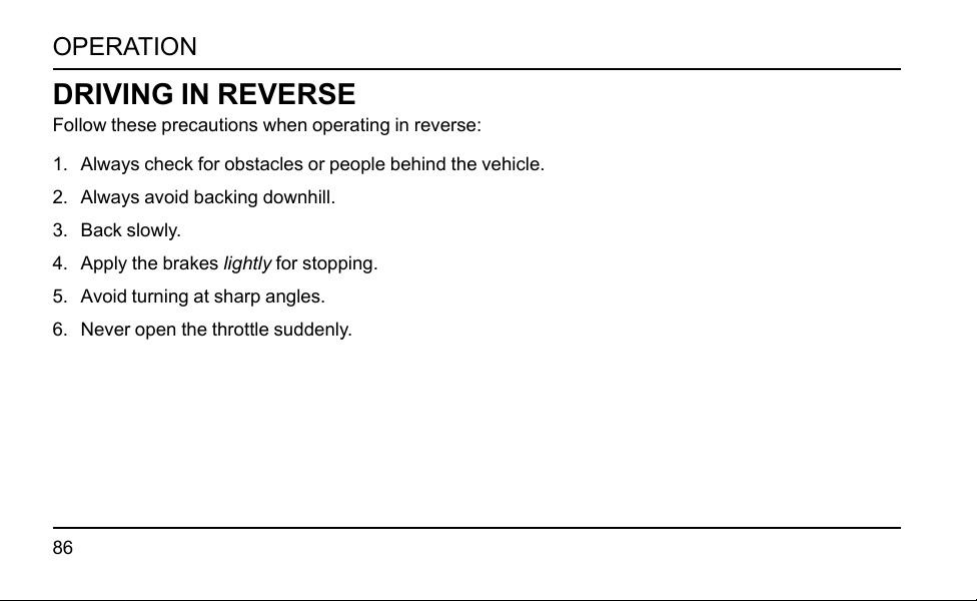 OPERATION

DRIVING IN REVERSE

Follow these precautions when operating in reverse:

1. Always check for obstacles or people behind the vehicle.
2. Always avoid backing downhill.
3. Back slowly.
4. Apply the brakes lightly for stopping.
5. Avoid turning at sharp angles.
6. Never open the throttle suddenly.

86